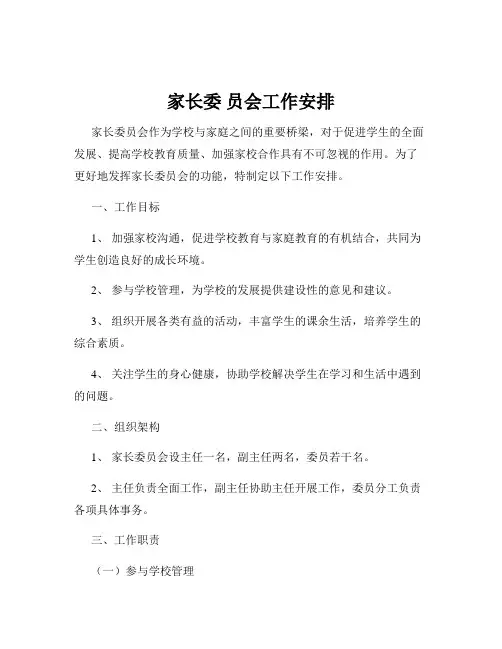 家长委 员会工作安排

家长委员会作为学校与家庭之间的重要桥梁，对于促进学生的全面发展、提高学校教育质量、加强家校合作具有不可忽视的作用。为了更好地发挥家长委员会的功能，特制定以下工作安排。

一、工作目标

1、 加强家校沟通，促进学校教育与家庭教育的有机结合，共同为学生创造良好的成长环境。

2、 参与学校管理，为学校的发展提供建设性的意见和建议。

3、 组织开展各类有益的活动，丰富学生的课余生活，培养学生的综合素质。

4、 关注学生的身心健康，协助学校解决学生在学习和生活中遇到的问题。

二、组织架构

1、 家长委员会设主任一名，副主任两名，委员若干名。

2、 主任负责全面工作，副主任协助主任开展工作，委员分工负责各项具体事务。

三、工作职责

（一）参与学校管理